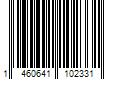 1 460641 102331